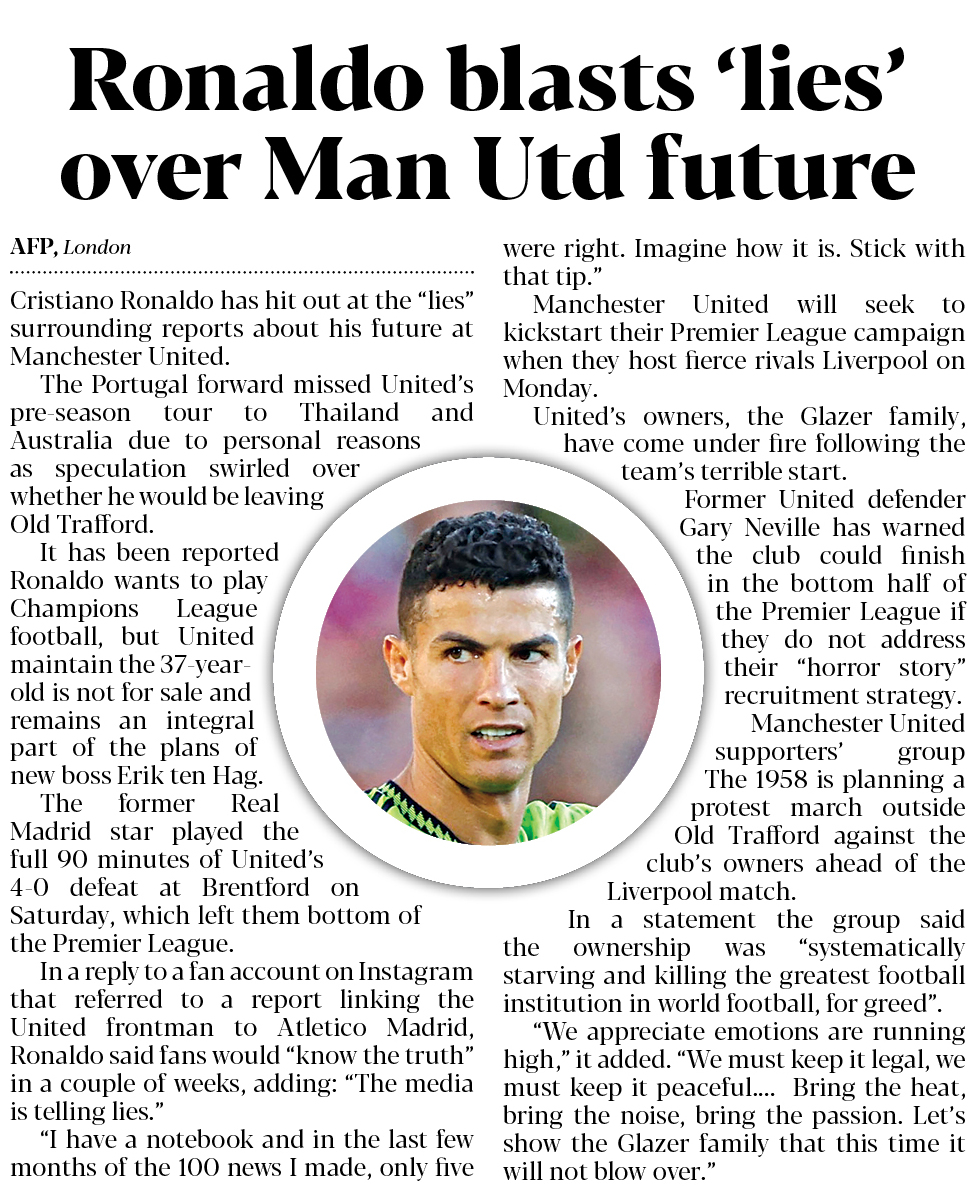 Ronaldo blasts 'lies' over Man Utd future

AFP, London

Cristiano Ronaldo has hit out at the "lies" surrounding reports about his future at Manchester United.

The Portugal forward missed United's pre-season tour to Thailand and Australia due to personal reasons as speculation swirled over whether he would be leaving Old Trafford.

It has been reported Ronaldo wants to play Champions League football, but United maintain the 37-year-old is not for sale and remains an integral part of the plans of new boss Erik ten Hag.

The former Real Madrid star played the full 90 minutes of United's 4-0 defeat at Brentford on Saturday, which left them bottom of the Premier League.

In a reply to a fan account on Instagram that referred to a report linking the United frontman to Atletico Madrid, Ronaldo said fans would "know the truth" in a couple of weeks, adding: "The media is telling lies."

"I have a notebook and in the last few months of the 100 news I made, only five were right. Imagine how it is. Stick with that tip."

Manchester United will seek to kickstart their Premier League campaign when they host fierce rivals Liverpool on Monday.

United's owners, the Glazer family, have come under fire following the team's terrible start.

Former United defender Gary Neville has warned the club could finish in the bottom half of the Premier League if they do not address their "horror story" recruitment strategy.

Manchester United supporters' group The 1958 is planning a protest march outside Old Trafford against the club's owners ahead of the Liverpool match.

In a statement the group said the ownership was "systematically starving and killing the greatest football institution in world football, for greed".

"We appreciate emotions are running high," it added. "We must keep it legal, we must keep it peaceful.... Bring the heat, bring the noise, bring the passion. Let's show the Glazer family that this time it will not blow over."